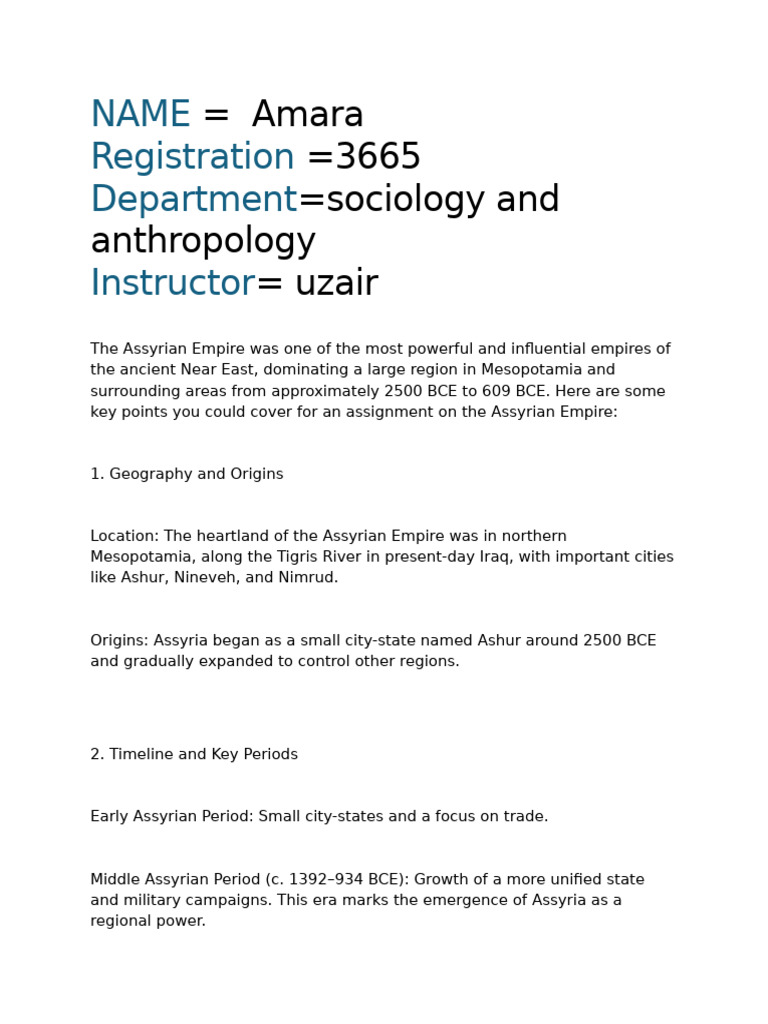 NAME = Amara
Registration =3665
Department=sociology and anthropology
Instructor= uzair

The Assyrian Empire was one of the most powerful and influential empires of the ancient Near East, dominating a large region in Mesopotamia and surrounding areas from approximately 2500 BCE to 609 BCE. Here are some key points you could cover for an assignment on the Assyrian Empire:

1. Geography and Origins

Location: The heartland of the Assyrian Empire was in northern Mesopotamia, along the Tigris River in present-day Iraq, with important cities like Ashur, Nineveh, and Nimrud.

Origins: Assyria began as a small city-state named Ashur around 2500 BCE and gradually expanded to control other regions.

2. Timeline and Key Periods

Early Assyrian Period: Small city-states and a focus on trade.

Middle Assyrian Period (c. 1392–934 BCE): Growth of a more unified state and military campaigns. This era marks the emergence of Assyria as a regional power.